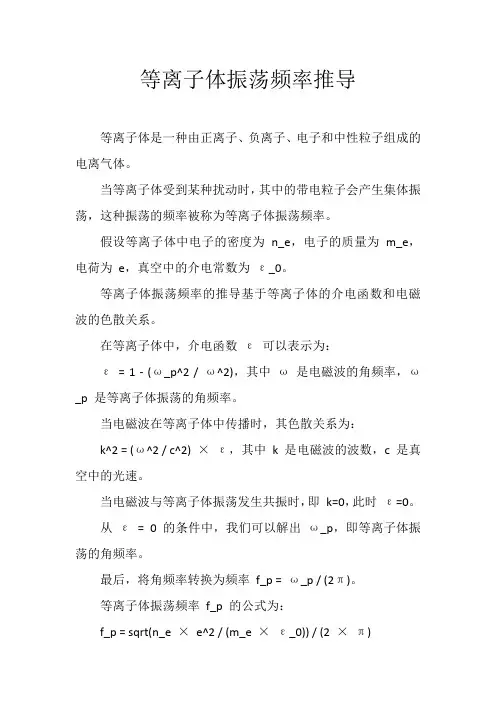 等离子体振荡频率推导

等离子体是一种由正离子、负离子、电子和中性粒子组成的电离气体。

当等离子体受到某种扰动时，其中的带电粒子会产生集体振荡，这种振荡的频率被称为等离子体振荡频率。

假设等离子体中电子的密度为 n_e，电子的质量为 m_e，电荷为 e，真空中的介电常数为 ε_0。

等离子体振荡频率的推导基于等离子体的介电函数和电磁波的色散关系。

在等离子体中，介电函数 ε 可以表示为：

ε = 1 - (ω_p^2 / ω^2)，其中 ω 是电磁波的角频率，ω_p 是等离子体振荡的角频率。

当电磁波在等离子体中传播时，其色散关系为：

k^2 = (ω^2 / c^2) × ε，其中 k 是电磁波的波数，c 是真空中的光速。

当电磁波与等离子体振荡发生共振时，即 k=0，此时 ε=0。

从 ε = 0 的条件中，我们可以解出 ω_p，即等离子体振荡的角频率。

最后，将角频率转换为频率 f_p = ω_p / (2π)。

等离子体振荡频率 f_p 的公式为：

f_p = sqrt(n_e × e^2 / (m_e × ε_0)) / (2 × π)